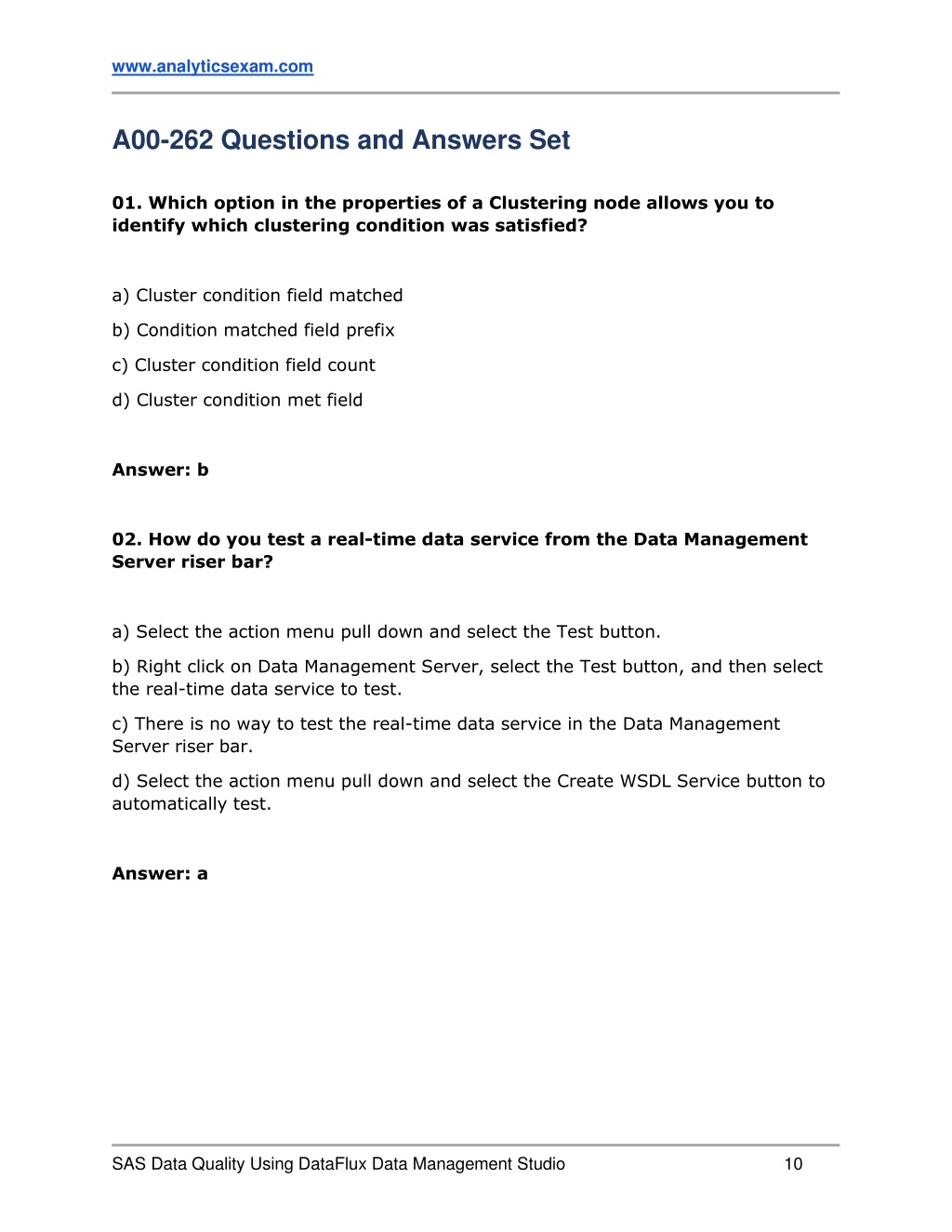 www.analyticsexam.com

A00-262 Questions and Answers Set

01. Which option in the properties of a Clustering node allows you to identify which clustering condition was satisfied?

a) Cluster condition field matched

b) Condition matched field prefix

c) Cluster condition field count

d) Cluster condition met field

Answer: b

02. How do you test a real-time data service from the Data Management Server riser bar?

a) Select the action menu pull down and select the Test button.

b) Right click on Data Management Server, select the Test button, and then select the real-time data service to test.

c) There is no way to test the real-time data service in the Data Management Server riser bar.

d) Select the action menu pull down and select the Create WSDL Service button to automatically test.

Answer: a

SAS Data Quality Using DataFlux Data Management Studio 10